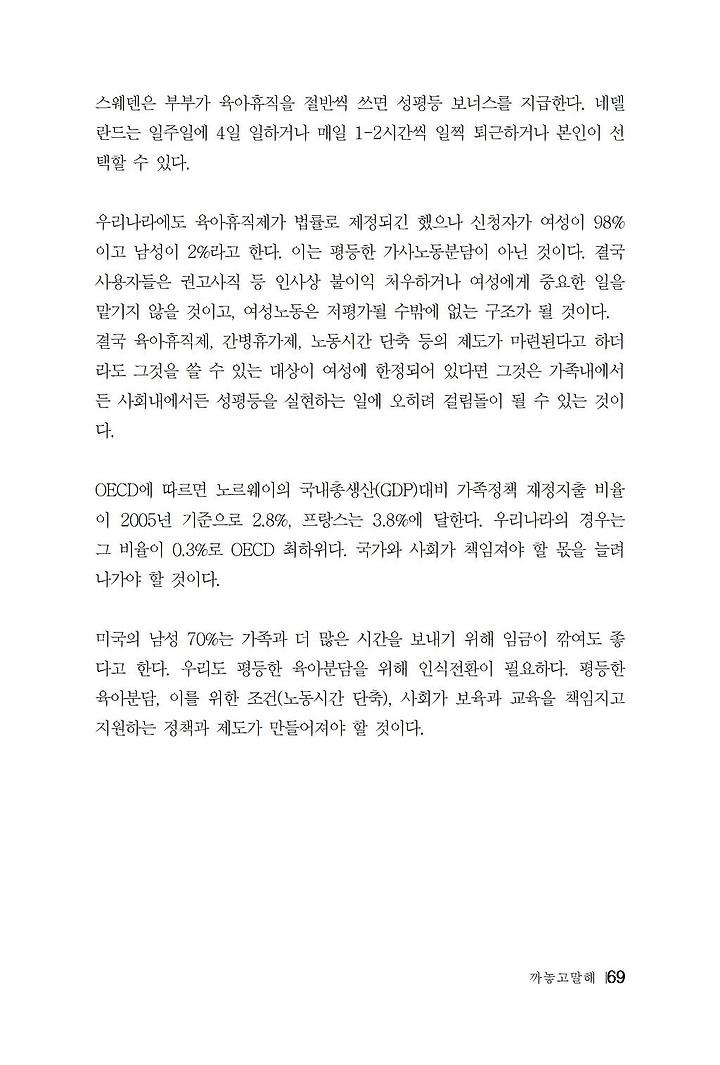 스웨덴은 부부가 육아휴직을 절반씩 쓰면 성평등 보너스를 지급한다. 네델란드는 일주일에 4일 일하거나 매일 1-2시간씩 일찍 퇴근하거나 본인이 선택할 수 있다.

우리나라에도 육아휴직제가 법률로 제정되긴 했으나 신청자가 여성이 98%이고 남성이 2%라고 한다. 이는 평등한 가사노동분담이 아닌 것이다. 결국 사용자들은 권고사직 등 인사상 불이익 처우하거나 여성에게 중요한 일을 맡기지 않을 것이고, 여성노동은 저평가될 수밖에 없는 구조가 될 것이다. 결국 육아휴직제, 간병휴가제, 노동시간 단축 등의 제도가 마련된다고 하더라도 그것을 쓸 수 있는 대상이 여성에 한정되어 있다면 그것은 가족내에서든 사회내에서든 성평등을 실현하는 일에 오히려 걸림돌이 될 수 있는 것이다.

OECD에 따르면 노르웨이의 국내총생산(GDP)대비 가족정책 재정지출 비율이 2005년 기준으로 2.8%, 프랑스는 3.8%에 달한다. 우리나라의 경우는 그 비율이 0.3%로 OECD 최하위다. 국가와 사회가 책임져야 할 몫을 늘려나가야 할 것이다.

미국의 남성 70%는 가족과 더 많은 시간을 보내기 위해 임금이 깎여도 좋다고 한다. 우리도 평등한 육아분담을 위해 인식전환이 필요하다. 평등한 육아분담, 이를 위한 조건(노동시간 단축), 사회가 보육과 교육을 책임지고 지원하는 정책과 제도가 만들어져야 할 것이다.

까놓고말해 69